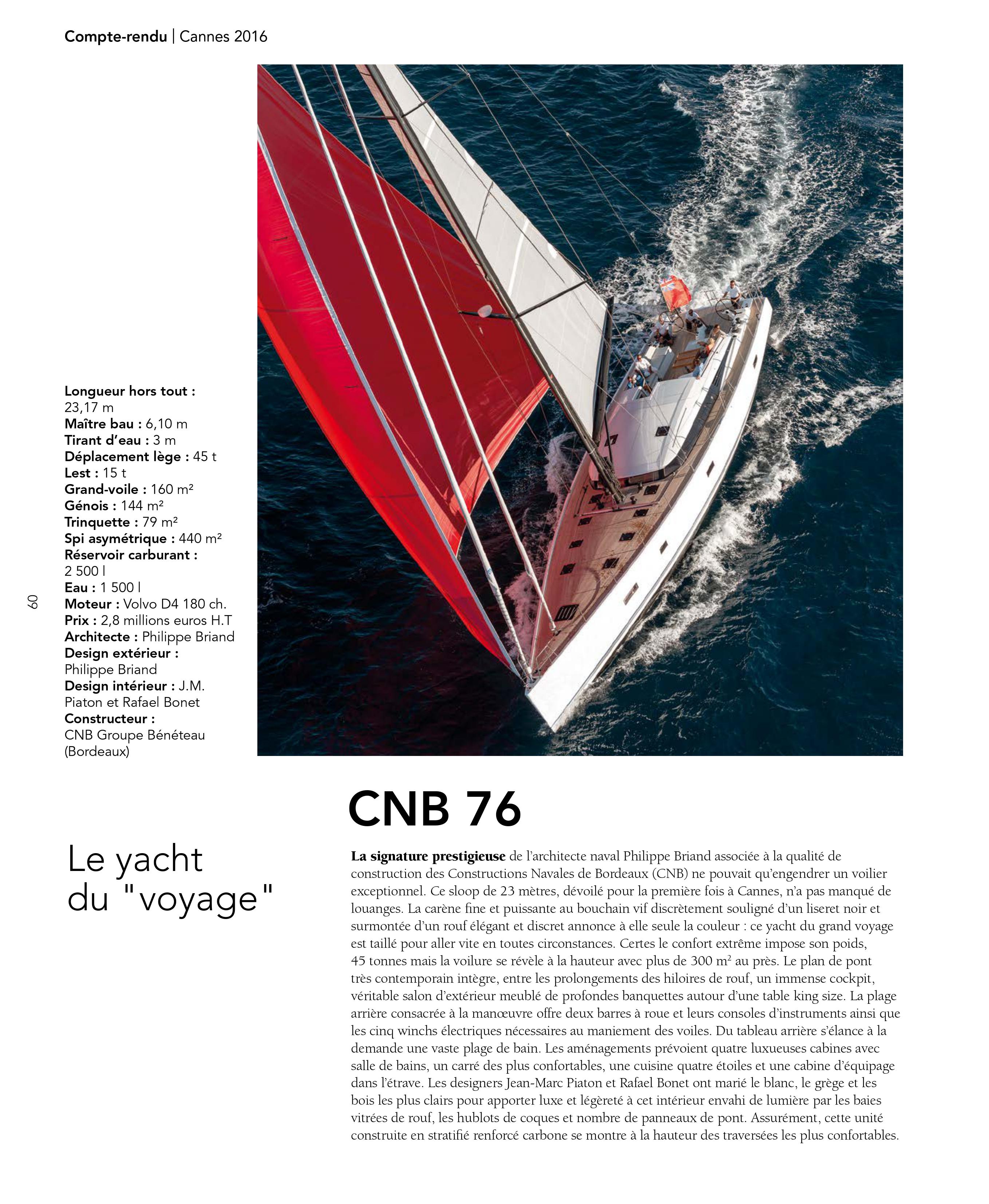 Compte-rendu | Cannes 2016

Longueur hors tout : 23,17 m
Maître bau : 6,10 m
Tirant d'eau : 3 m
Déplacement lège : 45 t
Lest : 15 t
Grand-voile : 160 m²
Génois : 144 m²
Trinquette : 79 m²
Spi asymétrique : 440 m²
Réservoir carburant : 2 500 l
Eau : 1 500 l
Moteur : Volvo D4 180 ch.
Prix : 2,8 millions euros H.T
Architecte : Philippe Briand
Design extérieur : Philippe Briand
Design intérieur : J.M. Piaton et Rafael Bonet
Constructeur : CNB Groupe Bénéteau (Bordeaux)

60

CNB 76

Le yacht du "voyage"

La signature prestigieuse de l'architecte naval Philippe Briand associée à la qualité de construction des Constructions Navales de Bordeaux (CNB) ne pouvait qu'engendrer un voilier exceptionnel. Ce sloop de 23 mètres, dévoilé pour la première fois à Cannes, n'a pas manqué de louanges. La carène fine et puissante au bouchain vif discrètement souligné d'un liseret noir et surmontée d'un rouf élégant et discret annonce à elle seule la couleur : ce yacht du grand voyage est taillé pour aller vite en toutes circonstances. Certes le confort extrême impose son poids, 45 tonnes mais la voilure se révèle à la hauteur avec plus de 300 m² au près. Le plan de pont très contemporain intègre, entre les prolongements des hiloires de rouf, un immense cockpit, véritable salon d'extérieur meublé de profondes banquettes autour d'une table king size. La plage arrière consacrée à la manœuvre offre deux barres à roue et leurs consoles d'instruments ainsi que les cinq winchs électriques nécessaires au maniement des voiles. Du tableau arrière s'élance à la demande une vaste plage de bain. Les aménagements prévoient quatre luxueuses cabines avec salle de bains, un carré des plus confortables, une cuisine quatre étoiles et une cabine d'équipage dans l'étrave. Les designers Jean-Marc Piaton et Rafael Bonet ont marié le blanc, le grège et les bois les plus clairs pour apporter luxe et légèreté à cet intérieur envahi de lumière par les baies vitrées de rouf, les hublots de coques et nombre de panneaux de pont. Assurément, cette unité construite en stratifié renforcé carbone se montre à la hauteur des traversées les plus confortables.